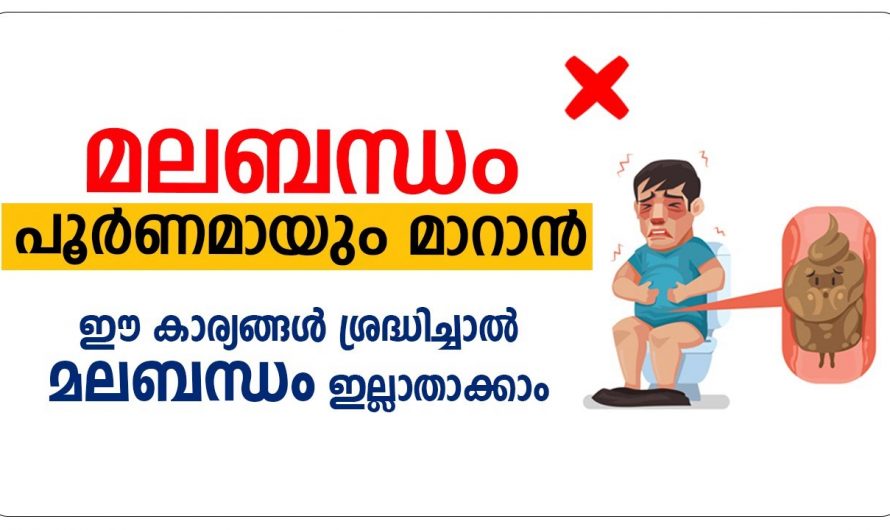 മലബന്ധം
പൂർണമായും മാറാൻ

ഈ കാര്യങ്ങൾ ശ്രദ്ധിച്ചാൽ
മലബന്ധം ഇല്ലാതാക്കാം